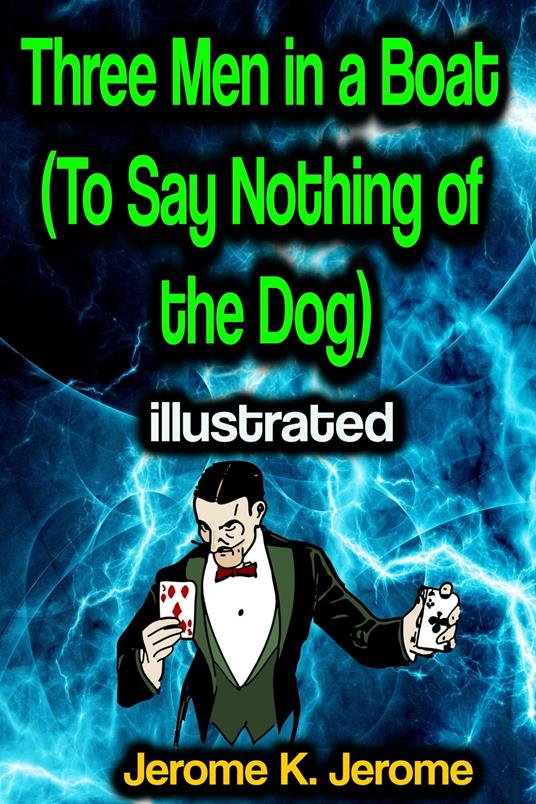 Three Men in a Boat (To Say Nothing of the Dog)

illustrated

Jerome K. Jerome